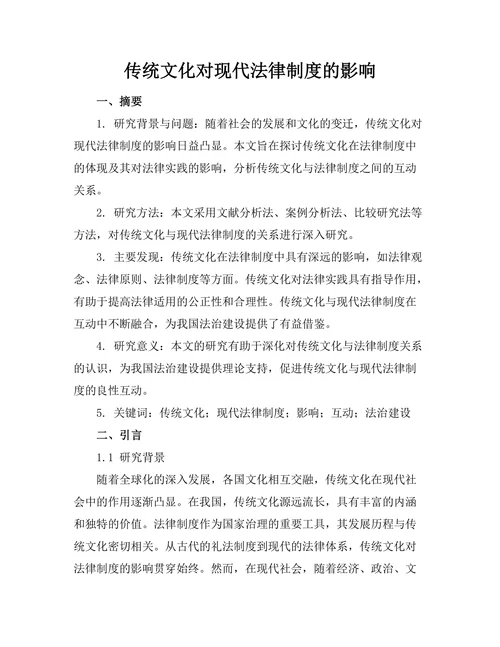 传统文化对现代法律制度的影响

一、摘要

1. 研究背景与问题：随着社会的发展和文化的变迁，传统文化对现代法律制度的影响日益凸显。本文旨在探讨传统文化在法律制度中的体现及其对法律实践的影响，分析传统文化与法律制度之间的互动关系。

2. 研究方法：本文采用文献分析法、案例分析法、比较研究法等方法，对传统文化与现代法律制度的关系进行深入研究。

3. 主要发现：传统文化在法律制度中具有深远的影响，如法律观念、法律原则、法律制度等方面。传统文化对法律实践具有指导作用，有助于提高法律适用的公正性和合理性。传统文化与现代法律制度在互动中不断融合，为我国法治建设提供了有益借鉴。

4. 研究意义：本文的研究有助于深化对传统文化与法律制度关系的认识，为我国法治建设提供理论支持，促进传统文化与现代法律制度的良性互动。

5. 关键词：传统文化；现代法律制度；影响；互动；法治建设

二、引言

1.1 研究背景

随着全球化的深入发展，各国文化相互交融，传统文化在现代社会中的作用逐渐凸显。在我国，传统文化源远流长，具有丰富的内涵和独特的价值。法律制度作为国家治理的重要工具，其发展历程与传统文化密切相关。从古代的礼法制度到现代的法律体系，传统文化对法律制度的影响贯穿始终。然而，在现代社会，随着经济、政治、文